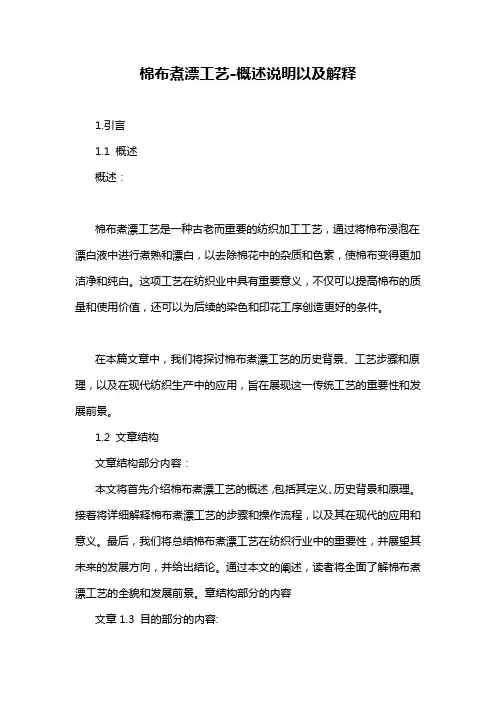 棉布煮漂工艺-概述说明以及解释

1.引言

1.1 概述

概述：

棉布煮漂工艺是一种古老而重要的纺织加工工艺，通过将棉布浸泡在漂白液中进行煮熟和漂白，以去除棉花中的杂质和色素，使棉布变得更加洁净和纯白。这项工艺在纺织业中具有重要意义，不仅可以提高棉布的质量和使用价值，还可以为后续的染色和印花工序创造更好的条件。

在本篇文章中，我们将探讨棉布煮漂工艺的历史背景、工艺步骤和原理，以及在现代纺织生产中的应用，旨在展现这一传统工艺的重要性和发展前景。

1.2 文章结构

文章结构部分内容：

本文将首先介绍棉布煮漂工艺的概述，包括其定义、历史背景和原理。接着将详细解释棉布煮漂工艺的步骤和操作流程，以及其在现代的应用和意义。最后，我们将总结棉布煮漂工艺在纺织行业中的重要性，并展望其未来的发展方向，并给出结论。通过本文的阐述，读者将全面了解棉布煮漂工艺的全貌和发展前景。章结构部分的内容

文章 1.3 目的部分的内容: